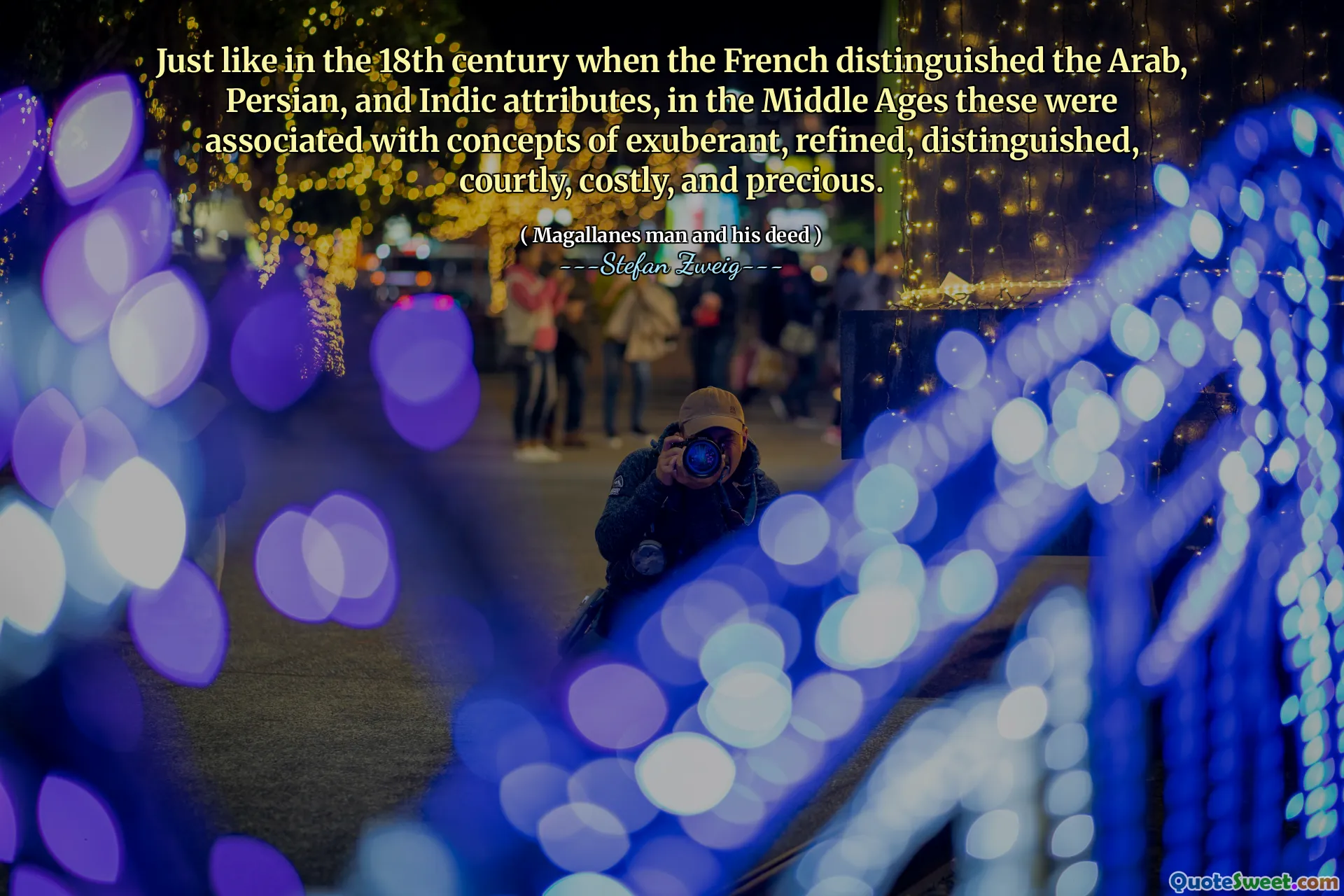 Just like in the 18th century when the French distinguished the Arab, Persian, and Indic attributes, in the Middle Ages these were associated with concepts of exuberant, refined, distinguished, courtly, costly, and precious.

( Magallanes man and his deed )
---Stefan Zweig---

QuoteSweet.com